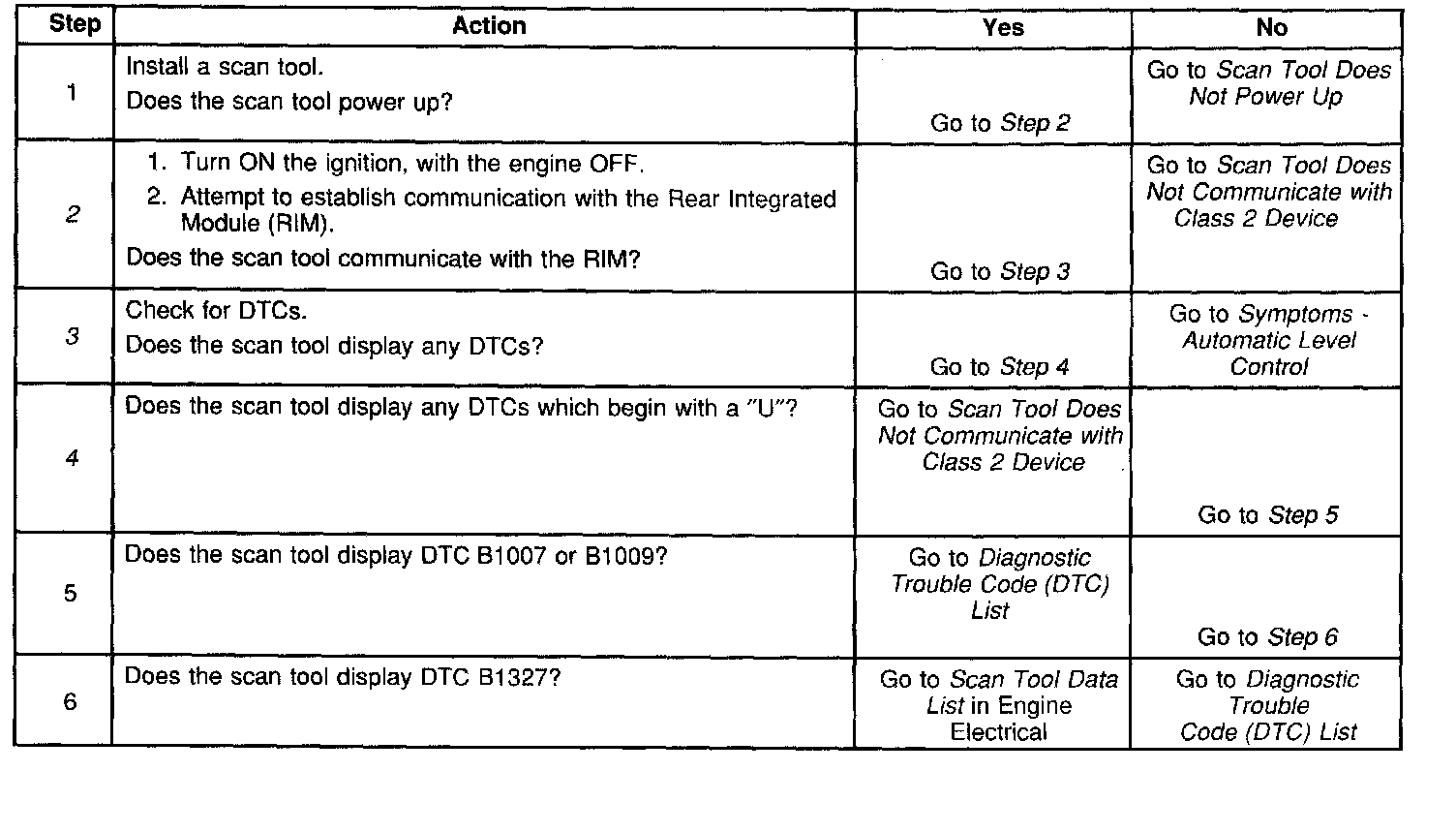 | Step | Action | Yes | No |
|---|---|---|---|
| 1 | Install a scan tool. Does the scan tool power up? | Go to Step 2 | Go to Scan Tool Does Not Power Up |
| 2 | 1. Turn ON the ignition, with the engine OFF. 2. Attempt to establish communication with the Rear Integrated Module (RIM). Does the scan tool communicate with the RIM? | Go to Step 3 | Go to Scan Tool Does Not Communicate with Class 2 Device |
| 3 | Check for DTCs. Does the scan tool display any DTCs? | Go to Step 4 | Go to Symptoms - Automatic Level Control |
| 4 | Does the scan tool display any DTCs which begin with a "U"? | Go to Scan Tool Does Not Communicate with Class 2 Device | Go to Step 5 |
| 5 | Does the scan tool display DTC B1007 or B1009? | Go to Diagnostic Trouble Code (DTC) List | Go to Step 6 |
| 6 | Does the scan tool display DTC B1327? | Go to Scan Tool Data List in Engine Electrical | Go to Diagnostic Trouble Code (DTC) List |